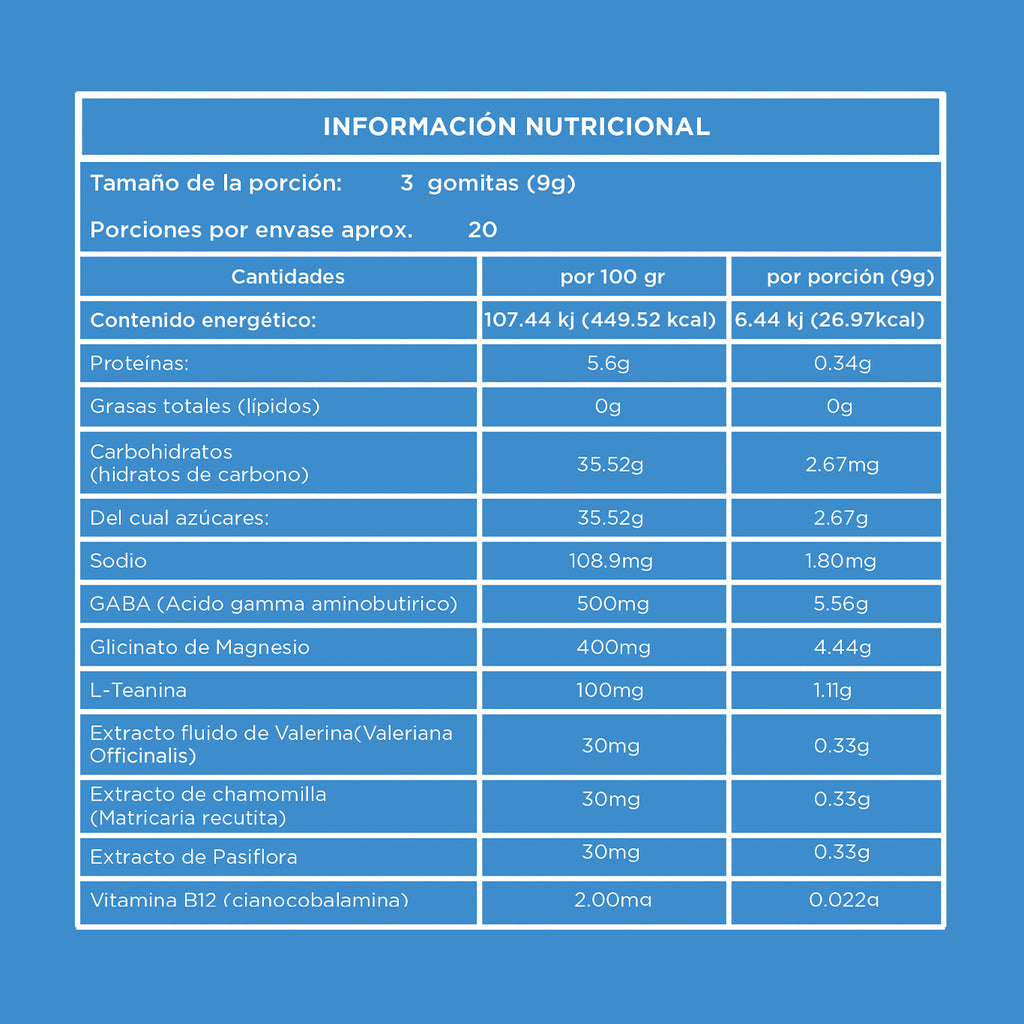 INFORMACIÓN NUTRICIONAL

Tamaño de la porción: 3 gomitas (9g)

Porciones por envase aprox. 20

| Cantidades | por 100 gr | por porción (9g) |
|---|---|---|
| Contenido energético: | 107.44 kj (449.52 kcal) | 6.44 kj (26.97kcal) |
| Proteínas: | 5.6g | 0.34g |
| Grasas totales (lípidos) | 0g | 0g |
| Carbohidratos (hidratos de carbono) | 35.52g | 2.67mg |
| Del cual azúcares: | 35.52g | 2.67g |
| Sodio | 108.9mg | 1.80mg |
| GABA (Acido gamma aminobutirico) | 500mg | 5.56g |
| Glicinato de Magnesio | 400mg | 4.44g |
| L-Teanina | 100mg | 1.11g |
| Extracto fluido de Valerina(Valeriana Officinalis) | 30mg | 0.33g |
| Extracto de chamomilla (Matricaria recutita) | 30mg | 0.33g |
| Extracto de Pasiflora | 30mg | 0.33g |
| Vitamina B12 (cianocobalamina) | 2.00mg | 0.022g |